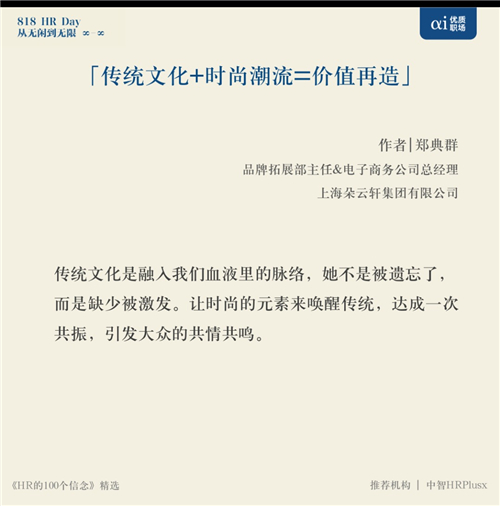 818 HR Day
从无闲到无限 ∞-∞

αi 优质职场

「传统文化+时尚潮流=价值再造」

作者|郑典群
品牌拓展部主任&电子商务公司总经理
上海朵云轩集团有限公司

传统文化是融入我们血液里的脉络，她不是被遗忘了，而是缺少被激发。让时尚的元素来唤醒传统，达成一次共振，引发大众的共情共鸣。

《HR的100个信念》精选

推荐机构 | 中智HRPlusx